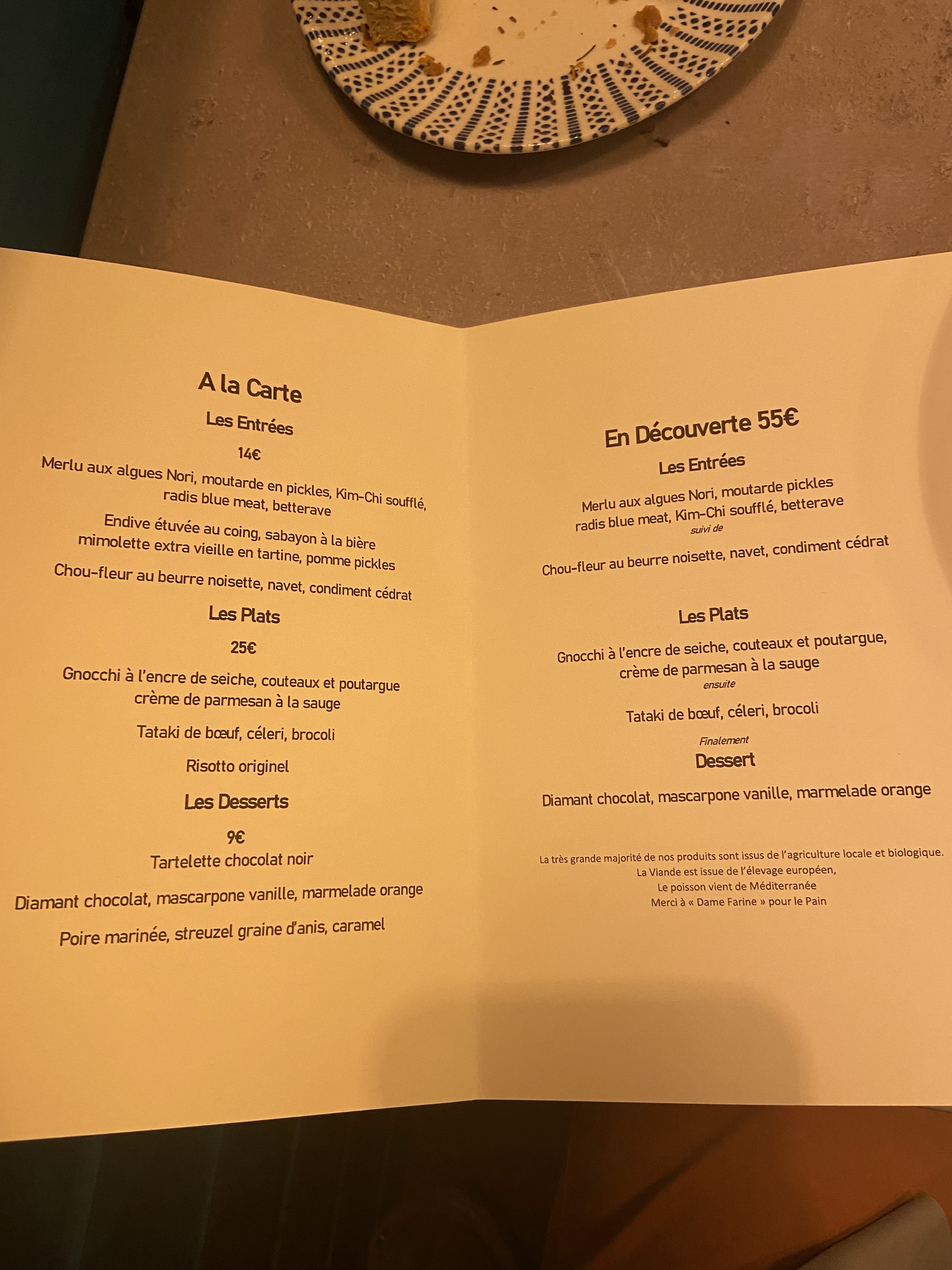 A la Carte

Les Entrées

14€

Merlu aux algues Nori, moutarde en pickles, Kim-Chi soufflé, radis blue meat, betterave

Endive étuvée au coing, sabayon à la bière mimolette extra vieille en tartine, pomme pickles

Chou-fleur au beurre noisette, navet, condiment cédrat

Les Plats

25€

Gnocchi à l'encre de seiche, couteaux et poutargue crème de parmesan à la sauge

Tataki de bœuf, céleri, brocoli

Risotto originel

Les Desserts

9€

Tartelette chocolat noir

Diamant chocolat, mascarpone vanille, marmelade orange

Poire marinée, streuzel graine d'anis, caramel

En Découverte 55€

Les Entrées

Merlu aux algues Nori, moutarde pickles radis blue meat, Kim-Chi soufflé, betterave

suivi de

Chou-fleur au beurre noisette, navet, condiment cédrat

Les Plats

Gnocchi à l'encre de seiche, couteaux et poutargue, crème de parmesan à la sauge

ensuite

Tataki de bœuf, céleri, brocoli

Finalement

Dessert

Diamant chocolat, mascarpone vanille, marmelade orange

La très grande majorité de nos produits sont issus de l'agriculture locale et biologique.
La Viande est issue de l'élevage européen,
Le poisson vient de Méditerranée
Merci à « Dame Farine » pour le Pain